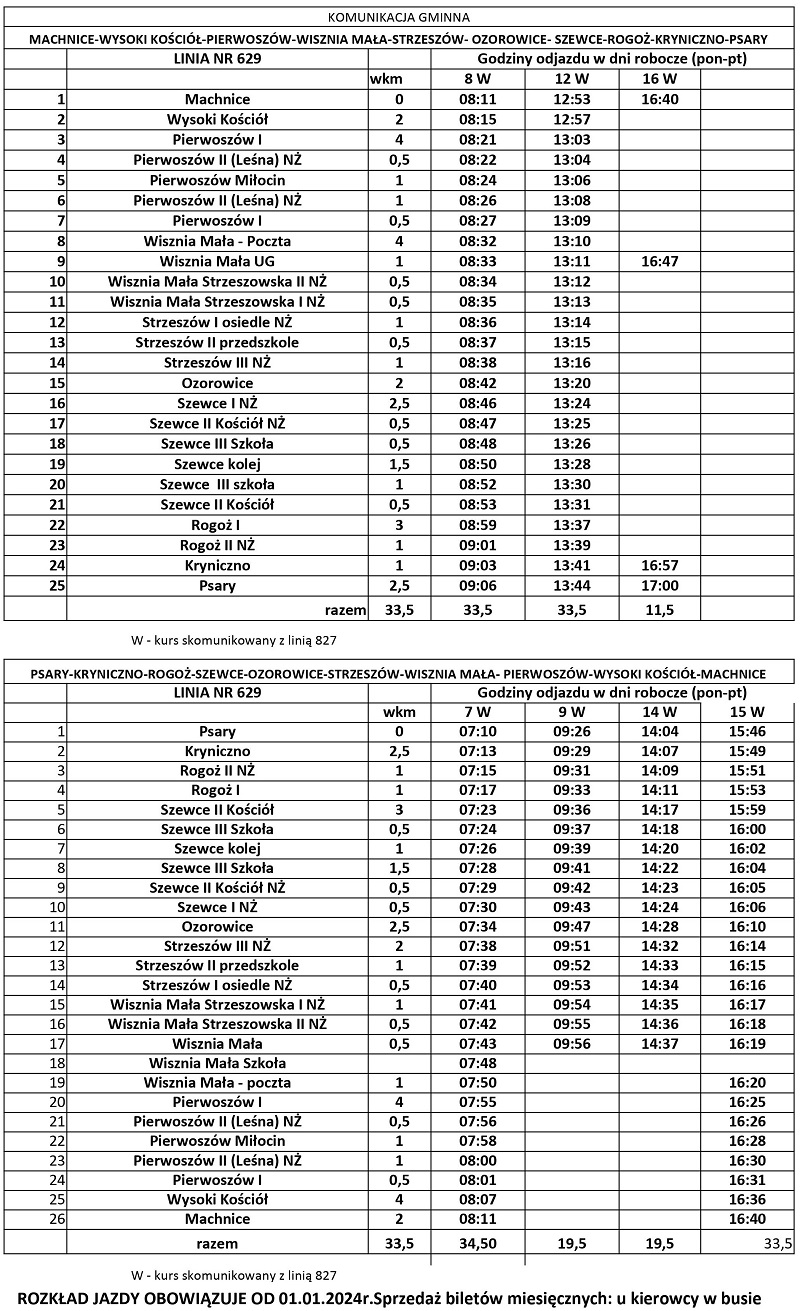 KOMUNIKACJA GMINNA

MACHNICE-WYSOKI KOŚCIÓŁ-PIERWOSZÓW-WISZNIA MAŁA-STRZESZÓW- OZOROWICE- SZEWCE-ROGOŻ-KRYNICZNO-PSARY

| | LINIA NR 629 | | Godziny odjazdu w dni robocze (pon-pt) | | | |
|---|---|---|---|---|---|---|
| | | wkm | 8 W | 12 W | 16 W | |
| 1 | Machnice | 0 | 08:11 | 12:53 | 16:40 | |
| 2 | Wysoki Kościół | 2 | 08:15 | 12:57 | | |
| 3 | Pierwoszów I | 4 | 08:21 | 13:03 | | |
| 4 | Pierwoszów II (Leśna) NŻ | 0,5 | 08:22 | 13:04 | | |
| 5 | Pierwoszów Miłocin | 1 | 08:24 | 13:06 | | |
| 6 | Pierwoszów II (Leśna) NŻ | 1 | 08:26 | 13:08 | | |
| 7 | Pierwoszów I | 0,5 | 08:27 | 13:09 | | |
| 8 | Wisznia Mała - Poczta | 4 | 08:32 | 13:10 | | |
| 9 | Wisznia Mała UG | 1 | 08:33 | 13:11 | 16:47 | |
| 10 | Wisznia Mała Strzeszowska II NŻ | 0,5 | 08:34 | 13:12 | | |
| 11 | Wisznia Mała Strzeszowska I NŻ | 0,5 | 08:35 | 13:13 | | |
| 12 | Strzeszów I osiedle NŻ | 1 | 08:36 | 13:14 | | |
| 13 | Strzeszów II przedszkole | 0,5 | 08:37 | 13:15 | | |
| 14 | Strzeszów III NŻ | 1 | 08:38 | 13:16 | | |
| 15 | Ozorowice | 2 | 08:42 | 13:20 | | |
| 16 | Szewce I NŻ | 2,5 | 08:46 | 13:24 | | |
| 17 | Szewce II Kościół NŻ | 0,5 | 08:47 | 13:25 | | |
| 18 | Szewce III Szkoła | 0,5 | 08:48 | 13:26 | | |
| 19 | Szewce kolej | 1,5 | 08:50 | 13:28 | | |
| 20 | Szewce III szkoła | 1 | 08:52 | 13:30 | | |
| 21 | Szewce II Kościół | 0,5 | 08:53 | 13:31 | | |
| 22 | Rogoż I | 3 | 08:59 | 13:37 | | |
| 23 | Rogoż II NŻ | 1 | 09:01 | 13:39 | | |
| 24 | Kryniczno | 1 | 09:03 | 13:41 | 16:57 | |
| 25 | Psary | 2,5 | 09:06 | 13:44 | 17:00 | |
| | razem | 33,5 | 33,5 | 33,5 | 11,5 | |

W - kurs skomunikowany z linią 827

PSARY-KRYNICZNO-ROGOŻ-SZEWCE-OZOROWICE-STRZESZÓW-WISZNIA MAŁA- PIERWOSZÓW-WYSOKI KOŚCIÓŁ-MACHNICE

| | LINIA NR 629 | | Godziny odjazdu w dni robocze (pon-pt) | | | |
|---|---|---|---|---|---|---|
| | | wkm | 7 W | 9 W | 14 W | 15 W |
| 1 | Psary | 0 | 07:10 | 09:26 | 14:04 | 15:46 |
| 2 | Kryniczno | 2,5 | 07:13 | 09:29 | 14:07 | 15:49 |
| 3 | Rogoż II NŻ | 1 | 07:15 | 09:31 | 14:09 | 15:51 |
| 4 | Rogoż I | 1 | 07:17 | 09:33 | 14:11 | 15:53 |
| 5 | Szewce II Kościół | 3 | 07:23 | 09:36 | 14:17 | 15:59 |
| 6 | Szewce III Szkoła | 0,5 | 07:24 | 09:37 | 14:18 | 16:00 |
| 7 | Szewce kolej | 1 | 07:26 | 09:39 | 14:20 | 16:02 |
| 8 | Szewce III Szkoła | 1,5 | 07:28 | 09:41 | 14:22 | 16:04 |
| 9 | Szewce II Kościół NŻ | 0,5 | 07:29 | 09:42 | 14:23 | 16:05 |
| 10 | Szewce I NŻ | 0,5 | 07:30 | 09:43 | 14:24 | 16:06 |
| 11 | Ozorowice | 2,5 | 07:34 | 09:47 | 14:28 | 16:10 |
| 12 | Strzeszów III NŻ | 2 | 07:38 | 09:51 | 14:32 | 16:14 |
| 13 | Strzeszów II przedszkole | 1 | 07:39 | 09:52 | 14:33 | 16:15 |
| 14 | Strzeszów I osiedle NŻ | 0,5 | 07:40 | 09:53 | 14:34 | 16:16 |
| 15 | Wisznia Mała Strzeszowska I NŻ | 1 | 07:41 | 09:54 | 14:35 | 16:17 |
| 16 | Wisznia Mała Strzeszowska II NŻ | 0,5 | 07:42 | 09:55 | 14:36 | 16:18 |
| 17 | Wisznia Mała | 0,5 | 07:43 | 09:56 | 14:37 | 16:19 |
| 18 | Wisznia Mała Szkoła | | 07:48 | | | |
| 19 | Wisznia Mała - poczta | 1 | 07:50 | | | 16:20 |
| 20 | Pierwoszów I | 4 | 07:55 | | | 16:25 |
| 21 | Pierwoszów II (Leśna) NŻ | 0,5 | 07:56 | | | 16:26 |
| 22 | Pierwoszów Miłocin | 1 | 07:58 | | | 16:28 |
| 23 | Pierwoszów II (Leśna) NŻ | 1 | 08:00 | | | 16:30 |
| 24 | Pierwoszów I | 0,5 | 08:01 | | | 16:31 |
| 25 | Wysoki Kościół | 4 | 08:07 | | | 16:36 |
| 26 | Machnice | 2 | 08:11 | | | 16:40 |
| | razem | 33,5 | 34,50 | 19,5 | 19,5 | 33,5 |

W - kurs skomunikowany z linią 827

ROZKŁAD JAZDY OBOWIĄZUJE OD 01.01.2024r.Sprzedaż biletów miesięcznych: u kierowcy w busie